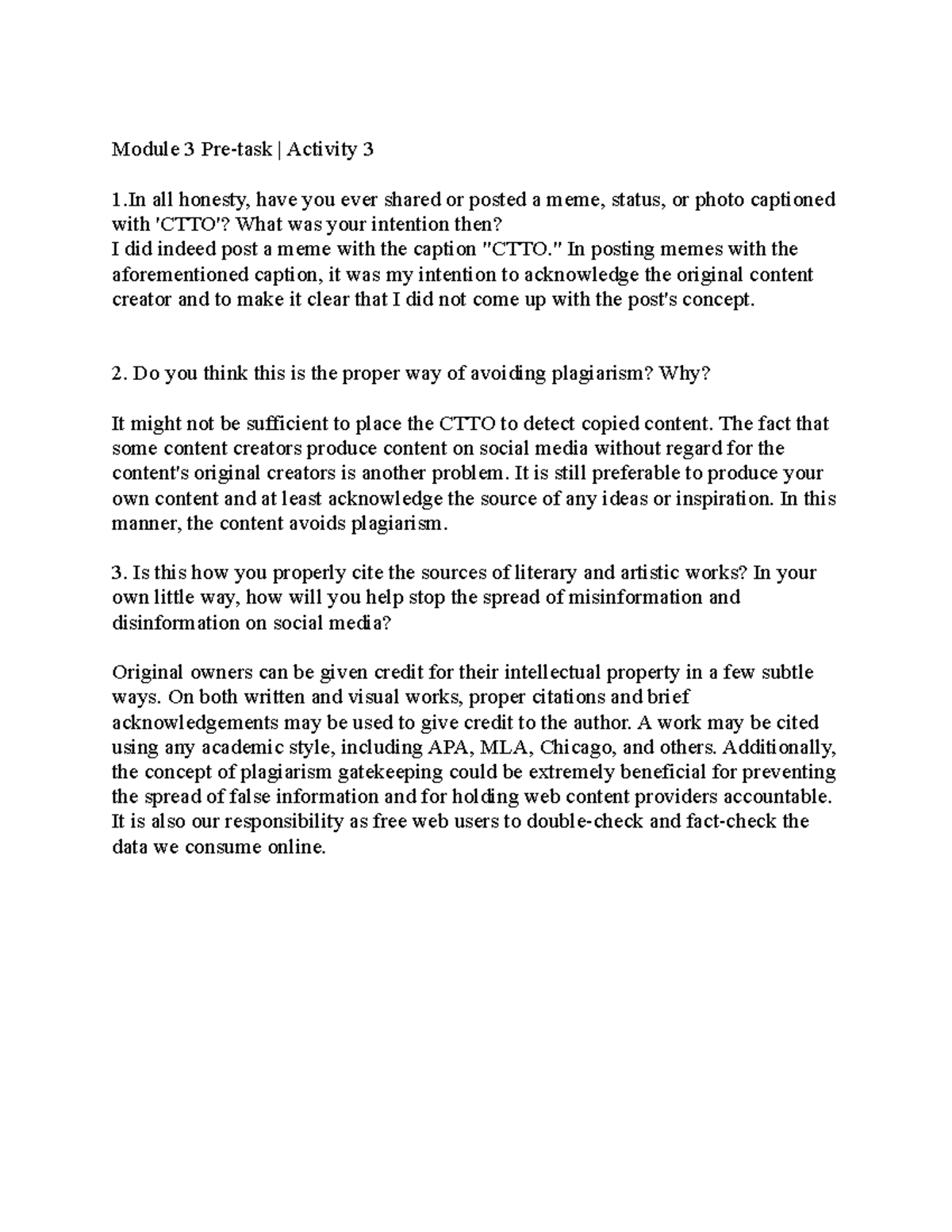 Module 3 Pre-task | Activity 3

1.In all honesty, have you ever shared or posted a meme, status, or photo captioned with 'CTTO'? What was your intention then?
I did indeed post a meme with the caption "CTTO." In posting memes with the aforementioned caption, it was my intention to acknowledge the original content creator and to make it clear that I did not come up with the post's concept.

2. Do you think this is the proper way of avoiding plagiarism? Why?

It might not be sufficient to place the CTTO to detect copied content. The fact that some content creators produce content on social media without regard for the content's original creators is another problem. It is still preferable to produce your own content and at least acknowledge the source of any ideas or inspiration. In this manner, the content avoids plagiarism.

3. Is this how you properly cite the sources of literary and artistic works? In your own little way, how will you help stop the spread of misinformation and disinformation on social media?

Original owners can be given credit for their intellectual property in a few subtle ways. On both written and visual works, proper citations and brief acknowledgements may be used to give credit to the author. A work may be cited using any academic style, including APA, MLA, Chicago, and others. Additionally, the concept of plagiarism gatekeeping could be extremely beneficial for preventing the spread of false information and for holding web content providers accountable. It is also our responsibility as free web users to double-check and fact-check the data we consume online.